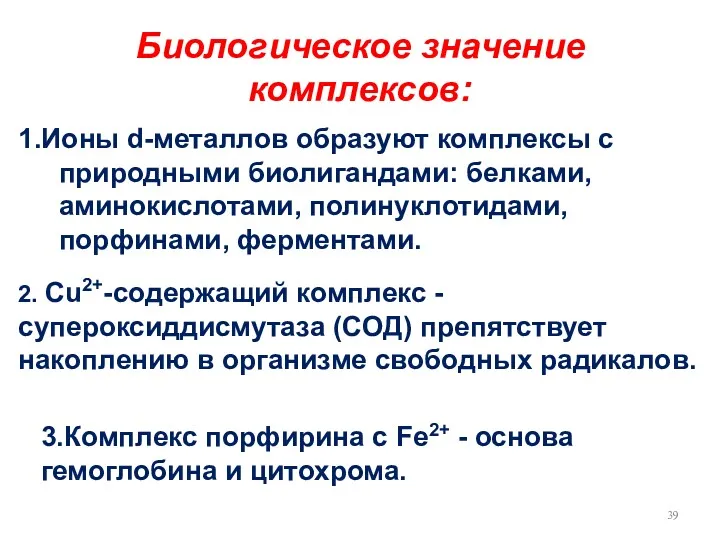 Биологическое значение комплексов:

1.Ионы d-металлов образуют комплексы с природными биолигандами: белками, аминокислотами, полинуклотидами, порфинами, ферментами.

2. $Cu^{2+}$-содержащий комплекс - супероксиддисмутаза (СОД) препятствует накоплению в организме свободных радикалов.

3.Комплекс порфирина с $Fe^{2+}$ - основа гемоглобина и цитохрома.

39